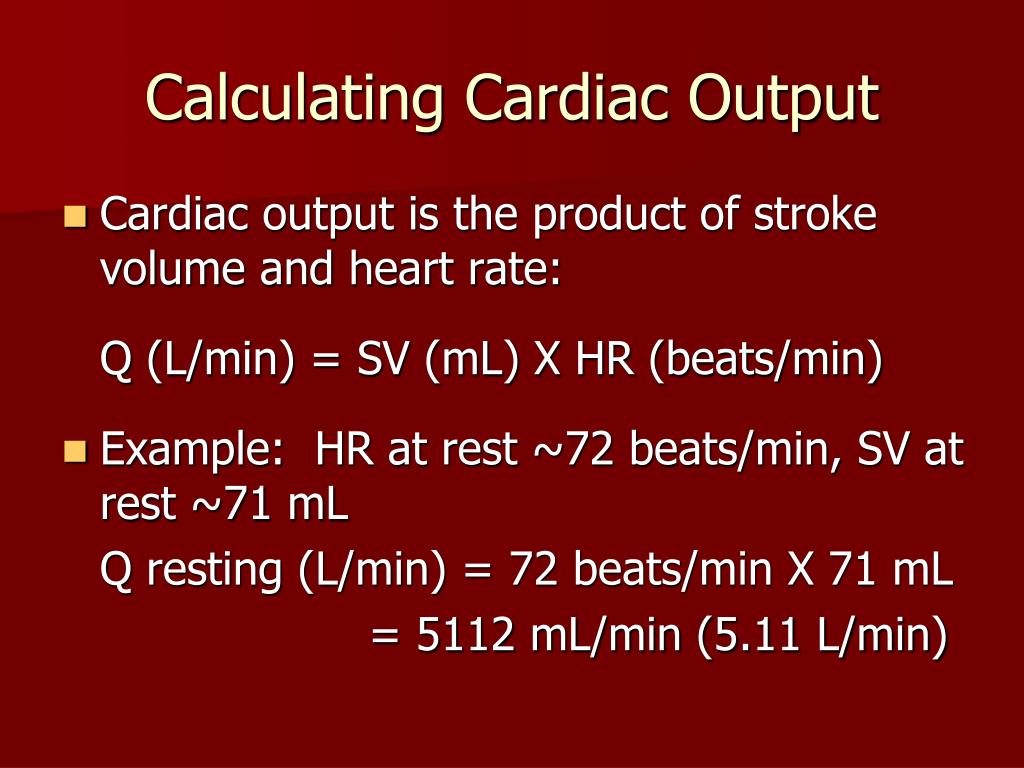 Calculating Cardiac Output

Cardiac output is the product of stroke volume and heart rate:

Q (L/min) = SV (mL) X HR (beats/min)

Example: HR at rest ~72 beats/min, SV at rest ~71 mL

Q resting (L/min) = 72 beats/min X 71 mL

= 5112 mL/min (5.11 L/min)